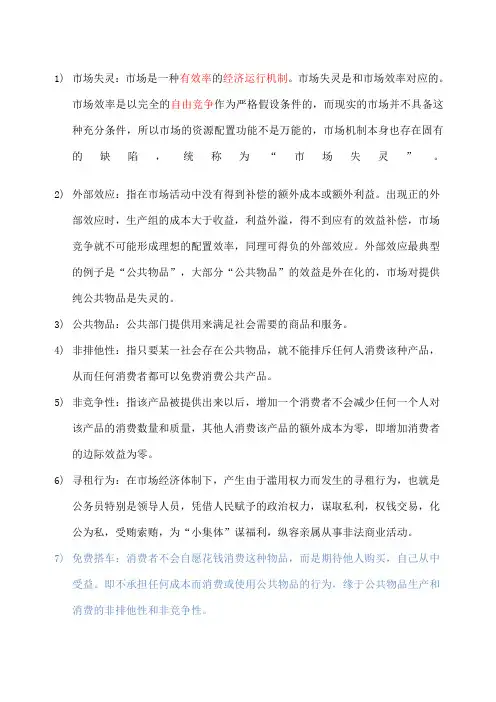 1） 市场失灵：市场是一种有效率的经济运行机制。市场失灵是和市场效率对应的。市场效率是以完全的自由竞争作为严格假设条件的，而现实的市场并不具备这种充分条件，所以市场的资源配置功能不是万能的，市场机制本身也存在固有的缺陷，统称为“市场失灵”。

2） 外部效应：指在市场活动中没有得到补偿的额外成本或额外利益。出现正的外部效应时，生产组的成本大于收益，利益外溢，得不到应有的效益补偿，市场竞争就不可能形成理想的配置效率，同理可得负的外部效应。外部效应最典型的例子是“公共物品”，大部分“公共物品”的效益是外在化的，市场对提供纯公共物品是失灵的。

3） 公共物品：公共部门提供用来满足社会需要的商品和服务。

4） 非排他性：指只要某一社会存在公共物品，就不能排斥任何人消费该种产品，从而任何消费者都可以免费消费公共产品。

5） 非竞争性：指该产品被提供出来以后，增加一个消费者不会减少任何一个人对该产品的消费数量和质量，其他人消费该产品的额外成本为零，即增加消费者的边际效益为零。

6） 寻租行为：在市场经济体制下，产生由于滥用权力而发生的寻租行为，也就是公务员特别是领导人员，凭借人民赋予的政治权力，谋取私利，权钱交易，化公为私，受贿索贿，为“小集体”谋福利，纵容亲属从事非法商业活动。

7） 免费搭车：消费者不会自愿花钱消费这种物品，而是期待他人购买，自己从中受益。即不承担任何成本而消费或使用公共物品的行为，缘于公共物品生产和消费的非排他性和非竞争性。